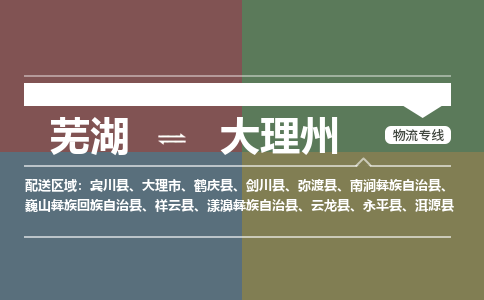 芜湖 ⇌ 大理州

物流专线

配送区域：宾川县、大理市、鹤庆县、剑川县、弥渡县、南涧彝族自治县、巍山彝族回族自治县、祥云县、漾濞彝族自治县、云龙县、永平县、洱源县